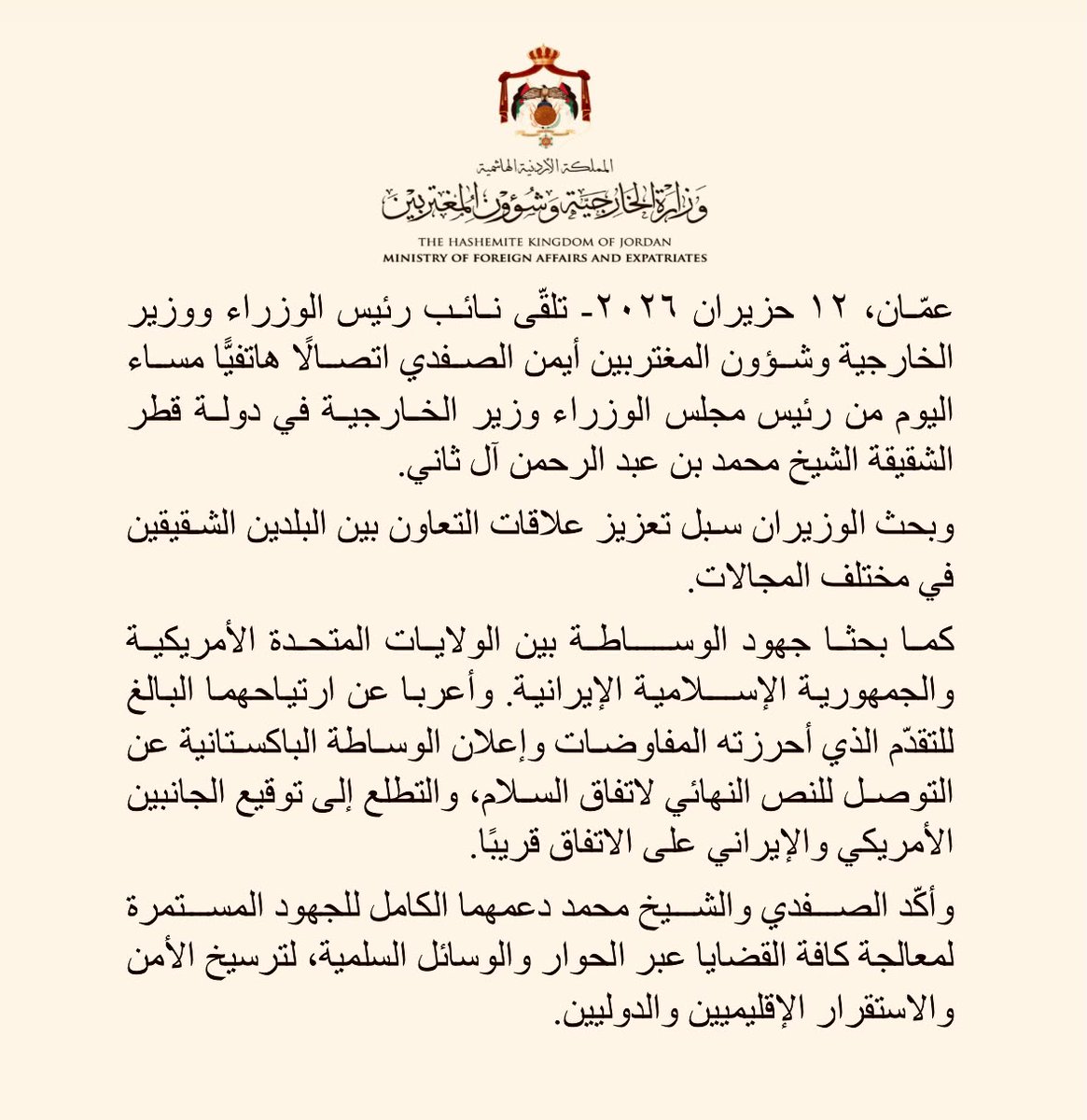 المملكة الأردنية الهاشمية
وزارة الخارجية وشؤون المغتربين
THE HASHEMITE KINGDOM OF JORDAN
MINISTRY OF FOREIGN AFFAIRS AND EXPATRIATES

عمّان، ١٢ حزيران ٢٠٢٦- تلقّى نائب رئيس الوزراء ووزير الخارجية وشؤون المغتربين أيمن الصفدي اتصالًا هاتفيًّا مساء اليوم من رئيس مجلس الوزراء وزير الخارجية في دولة قطر الشقيقة الشيخ محمد بن عبد الرحمن آل ثاني.

وبحث الوزيران سبل تعزيز علاقات التعاون بين البلدين الشقيقين في مختلف المجالات.

كما بحثا جهود الوساطة بين الولايات المتحدة الأمريكية والجمهورية الإسلامية الإيرانية. وأعربا عن ارتياحهما البالغ للتقدّم الذي أحرزته المفاوضات وإعلان الوساطة الباكستانية عن التوصل للنص النهائي لاتفاق السلام، والتطلع إلى توقيع الجانبين الأمريكي والإيراني على الاتفاق قريبًا.

وأكّد الصفدي والشيخ محمد دعمهما الكامل للجهود المستمرة لمعالجة كافة القضايا عبر الحوار والوسائل السلمية، لترسيخ الأمن والاستقرار الإقليميين والدوليين.